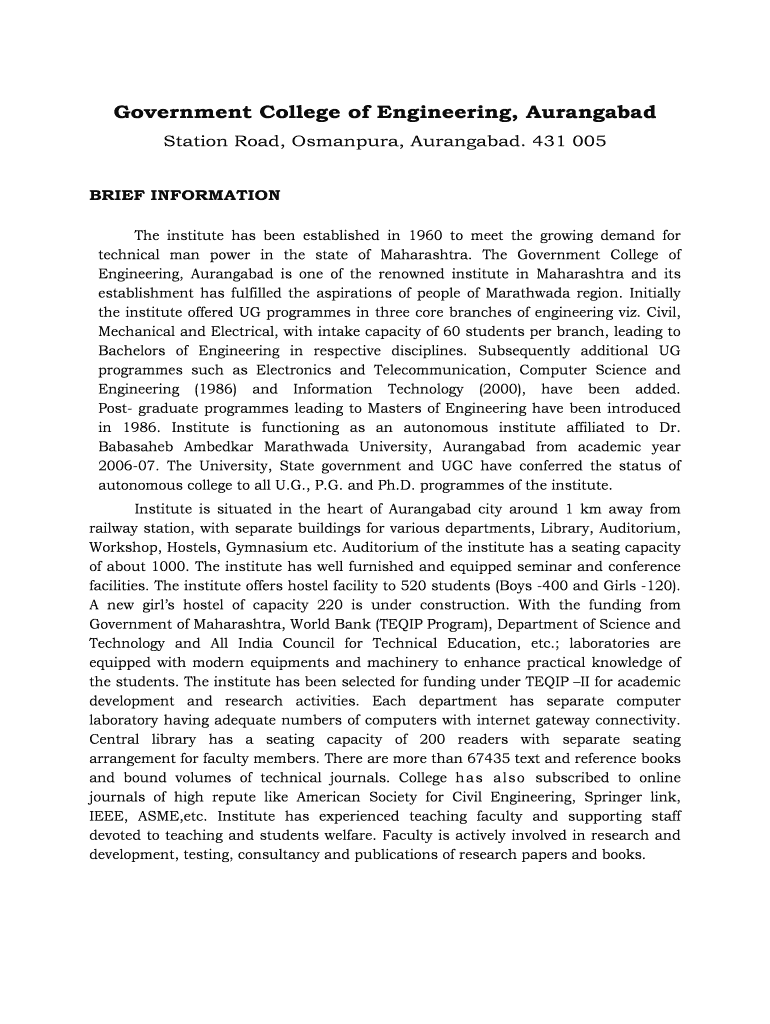 Government College of Engineering, Aurangabad
Station Road, Osmanpura, Aurangabad. 431 005

BRIEF INFORMATION

The institute has been established in 1960 to meet the growing demand for technical man power in the state of Maharashtra. The Government College of Engineering, Aurangabad is one of the renowned institute in Maharashtra and its establishment has fulfilled the aspirations of people of Marathwada region. Initially the institute offered UG programmes in three core branches of engineering viz. Civil, Mechanical and Electrical, with intake capacity of 60 students per branch, leading to Bachelors of Engineering in respective disciplines. Subsequently additional UG programmes such as Electronics and Telecommunication, Computer Science and Engineering (1986) and Information Technology (2000), have been added. Post- graduate programmes leading to Masters of Engineering have been introduced in 1986. Institute is functioning as an autonomous institute affiliated to Dr. Babasaheb Ambedkar Marathwada University, Aurangabad from academic year 2006-07. The University, State government and UGC have conferred the status of autonomous college to all U.G., P.G. and Ph.D. programmes of the institute.

Institute is situated in the heart of Aurangabad city around 1 km away from railway station, with separate buildings for various departments, Library, Auditorium, Workshop, Hostels, Gymnasium etc. Auditorium of the institute has a seating capacity of about 1000. The institute has well furnished and equipped seminar and conference facilities. The institute offers hostel facility to 520 students (Boys -400 and Girls -120). A new girl's hostel of capacity 220 is under construction. With the funding from Government of Maharashtra, World Bank (TEQIP Program), Department of Science and Technology and All India Council for Technical Education, etc.; laboratories are equipped with modern equipments and machinery to enhance practical knowledge of the students. The institute has been selected for funding under TEQIP –II for academic development and research activities. Each department has separate computer laboratory having adequate numbers of computers with internet gateway connectivity. Central library has a seating capacity of 200 readers with separate seating arrangement for faculty members. There are more than 67435 text and reference books and bound volumes of technical journals. College has also subscribed to online journals of high repute like American Society for Civil Engineering, Springer link, IEEE, ASME,etc. Institute has experienced teaching faculty and supporting staff devoted to teaching and students welfare. Faculty is actively involved in research and development, testing, consultancy and publications of research papers and books.